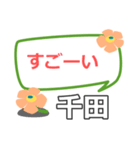 すごーい

千田